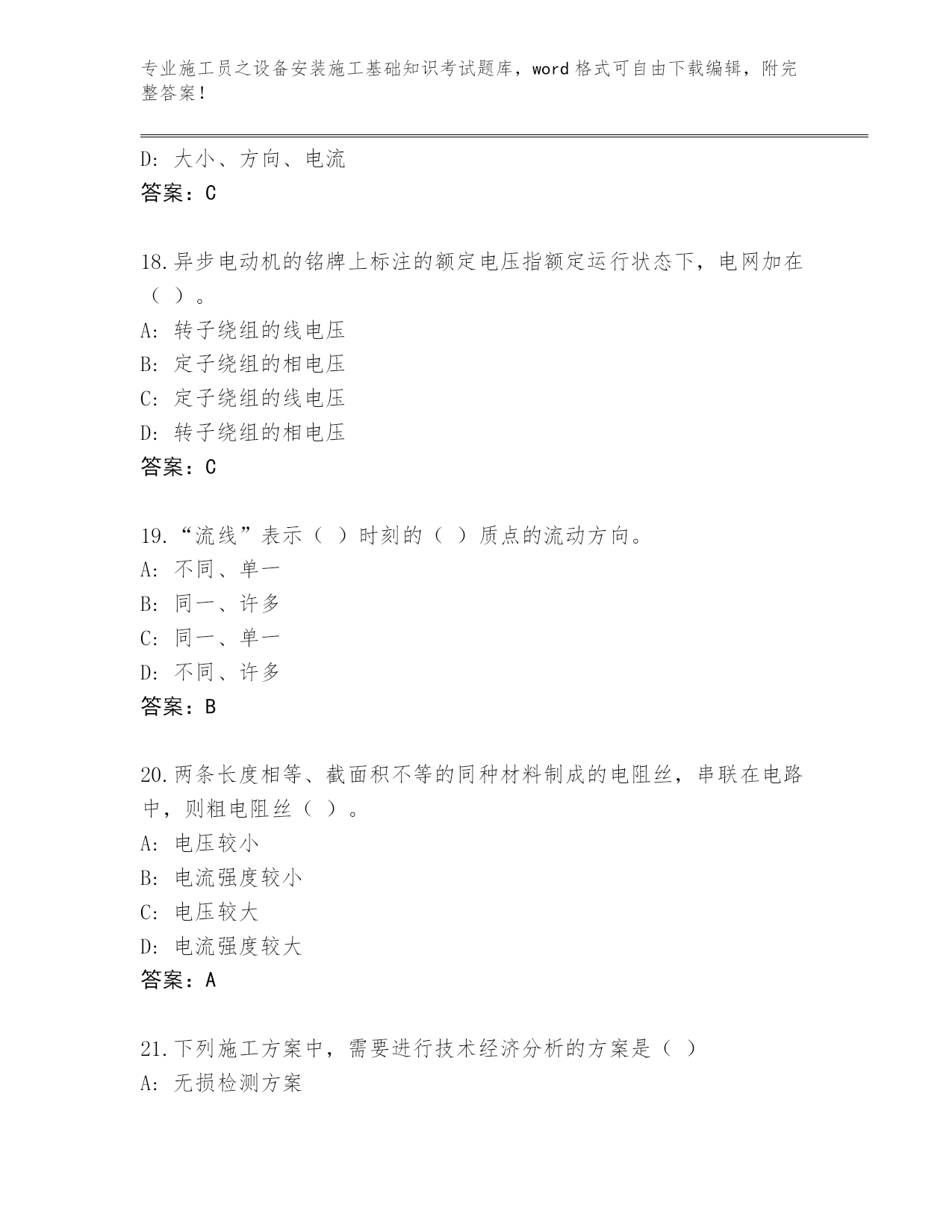 专业施工员之设备安装施工基础知识考试题库，word 格式可自由下载编辑，附完整答案！

D: 大小、方向、电流
答案：C

18.异步电动机的铭牌上标注的额定电压指额定运行状态下，电网加在（ ）。
A: 转子绕组的线电压
B: 定子绕组的相电压
C: 定子绕组的线电压
D: 转子绕组的相电压
答案：C

19.“流线”表示（ ）时刻的（ ）质点的流动方向。
A: 不同、单一
B: 同一、许多
C: 同一、单一
D: 不同、许多
答案：B

20.两条长度相等、截面积不等的同种材料制成的电阻丝，串联在电路中，则粗电阻丝（ ）。
A: 电压较小
B: 电流强度较小
C: 电压较大
D: 电流强度较大
答案：A

21.下列施工方案中，需要进行技术经济分析的方案是（ ）
A: 无损检测方案